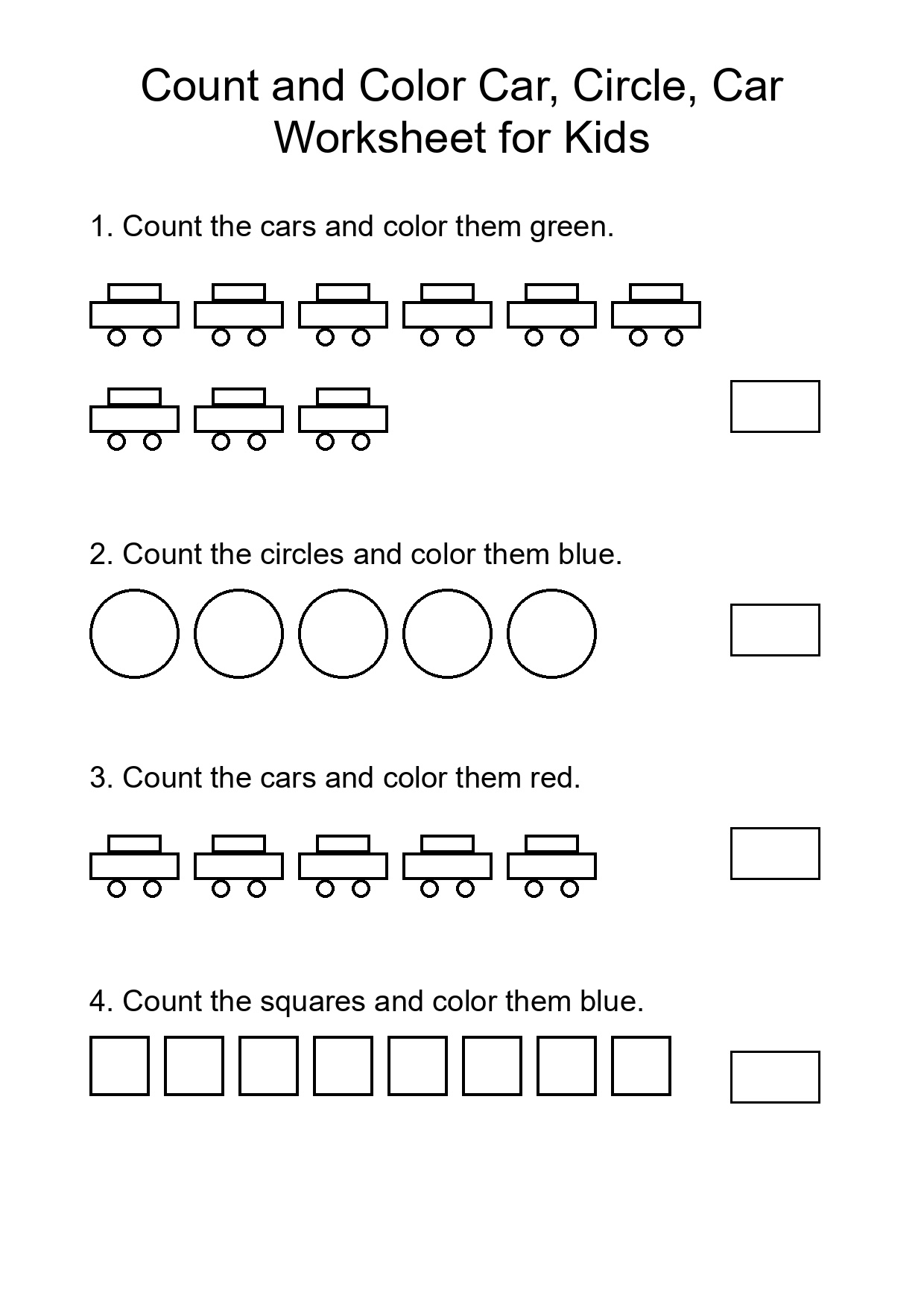 Count and Color Car, Circle, Car Worksheet for Kids

1. Count the cars and color them green.

2. Count the circles and color them blue.

3. Count the cars and color them red.

4. Count the squares and color them blue.